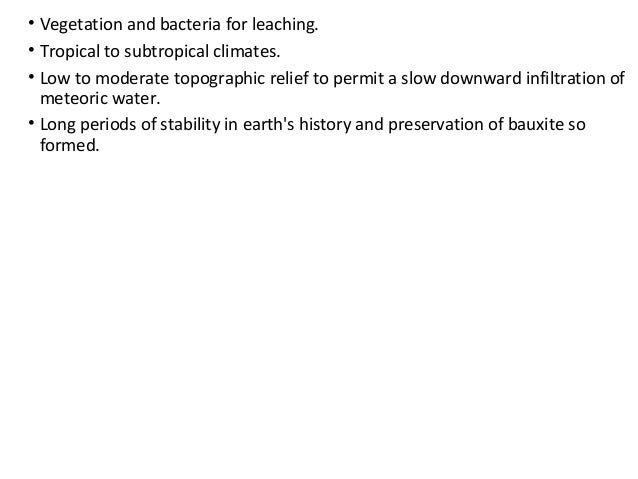 • Vegetation and bacteria for leaching.
• Tropical to subtropical climates.
• Low to moderate topographic relief to permit a slow downward infiltration of meteoric water.
• Long periods of stability in earth's history and preservation of bauxite so formed.